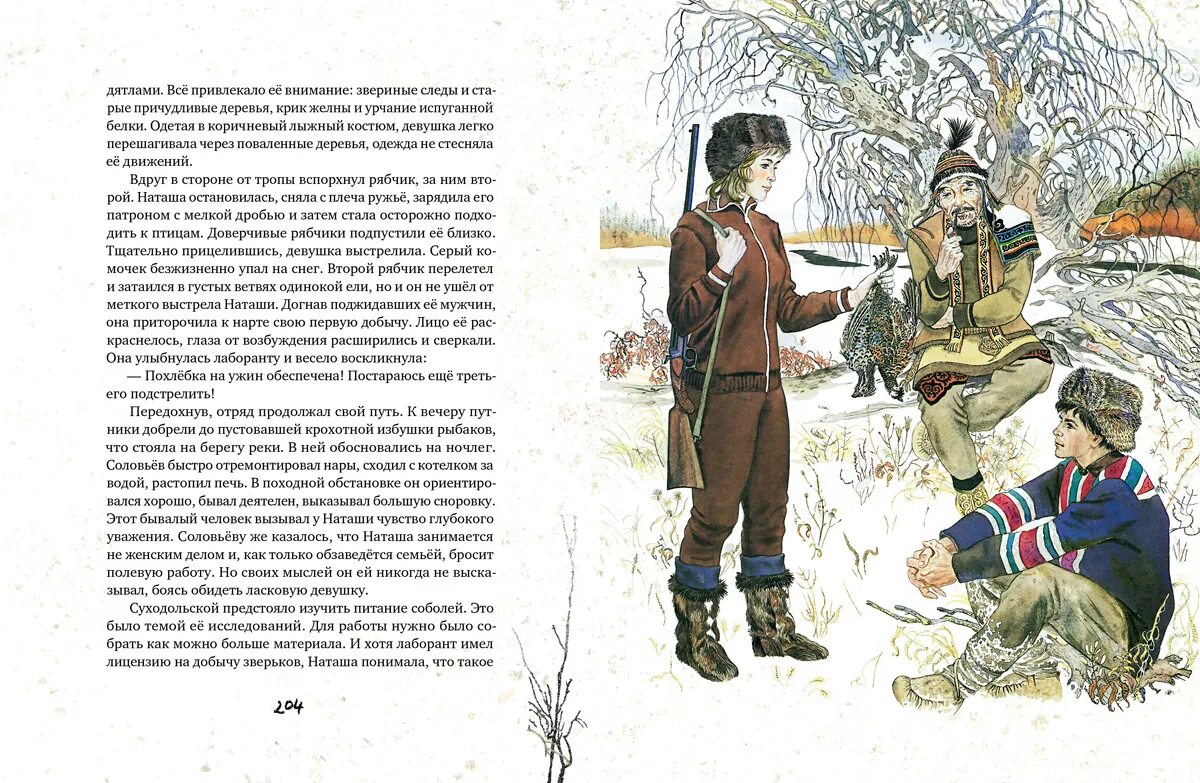 дятлами. Всё привлекало её внимание: звериные следы и старые причудливые деревья, крик желны и урчание испуганной белки. Одетая в коричневый лыжный костюм, девушка легко перешагивала через поваленные деревья, одежда не стесняла её движений.

Вдруг в стороне от тропы вспорхнул рябчик, за ним второй. Наташа остановилась, сняла с плеча ружьё, зарядила его патроном с мелкой дробью и затем стала осторожно подходить к птицам. Доверчивые рябчики подпустили её близко. Тщательно прицелившись, девушка выстрелила. Серый комочек безжизненно упал на снег. Второй рябчик перелетел и затаился в густых ветвях одинокой ели, но и он не ушёл от меткого выстрела Наташи. Догнав поджидавших её мужчин, она приторочила к нарте свою первую добычу. Лицо её раскраснелось, глаза от возбуждения расширились и сверкали. Она улыбнулась лаборанту и весело воскликнула:

— Похлёбка на ужин обеспечена! Постараюсь ещё третьего подстрелить!

Передохнув, отряд продолжал свой путь. К вечеру путники добрели до пустовавшей крохотной избушки рыбаков, что стояла на берегу реки. В ней обосновались на ночлег. Соловьёв быстро отремонтировал нары, сходил с котелком за водой, растопил печь. В походной обстановке он ориентировался хорошо, бывал деятелен, выказывал большую сноровку. Этот бывалый человек вызывал у Наташи чувство глубокого уважения. Соловьёву же казалось, что Наташа занимается не женским делом и, как только обзаведётся семьёй, бросит полевую работу. Но своих мыслей он ей никогда не высказывал, боясь обидеть ласковую девушку.

Суходольской предстояло изучить питание соболей. Это было темой её исследований. Для работы нужно было собрать как можно больше материала. И хотя лаборант имел лицензию на добычу зверьков, Наташа понимала, что такое

204